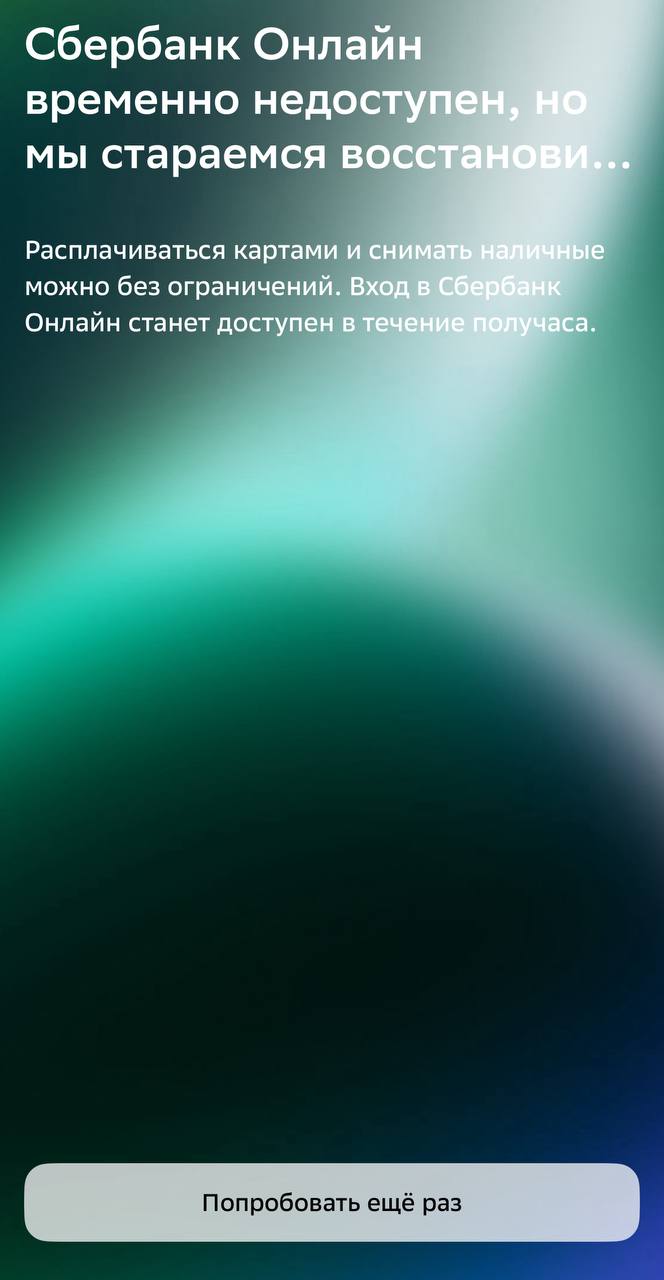 Сбербанк Онлайн временно недоступен, но мы стараемся восстанови...

Расплачиваться картами и снимать наличные можно без ограничений. Вход в Сбербанк Онлайн станет доступен в течение получаса.

Попробовать ещё раз